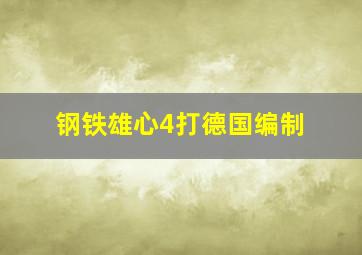 钢铁雄心4打德国编制